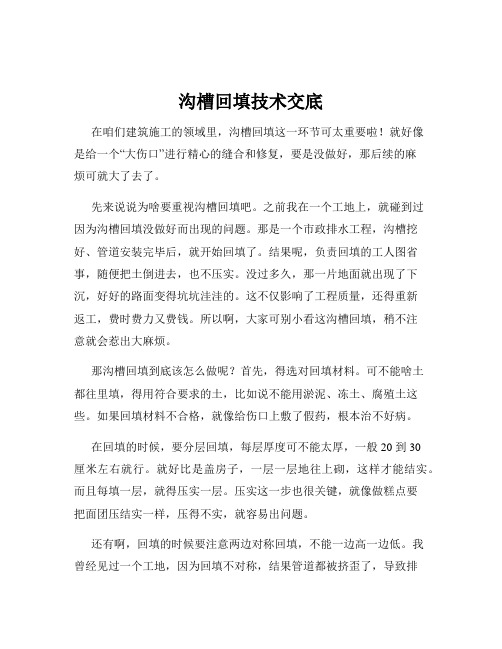 沟槽回填技术交底

在咱们建筑施工的领域里，沟槽回填这一环节可太重要啦！就好像是给一个“大伤口”进行精心的缝合和修复，要是没做好，那后续的麻烦可就大了去了。

先来说说为啥要重视沟槽回填吧。之前我在一个工地上，就碰到过因为沟槽回填没做好而出现的问题。那是一个市政排水工程，沟槽挖好、管道安装完毕后，就开始回填了。结果呢，负责回填的工人图省事，随便把土倒进去，也不压实。没过多久，那一片地面就出现了下沉，好好的路面变得坑坑洼洼的。这不仅影响了工程质量，还得重新返工，费时费力又费钱。所以啊，大家可别小看这沟槽回填，稍不注意就会惹出大麻烦。

那沟槽回填到底该怎么做呢？首先，得选对回填材料。可不能啥土都往里填，得用符合要求的土，比如说不能用淤泥、冻土、腐殖土这些。如果回填材料不合格，就像给伤口上敷了假药，根本治不好病。

在回填的时候，要分层回填，每层厚度可不能太厚，一般 20 到 30 厘米左右就行。就好比是盖房子，一层一层地往上砌，这样才能结实。而且每填一层，就得压实一层。压实这一步也很关键，就像做糕点要把面团压结实一样，压得不实，就容易出问题。

还有啊，回填的时候要注意两边对称回填，不能一边高一边低。我曾经见过一个工地，因为回填不对称，结果管道都被挤歪了，导致排